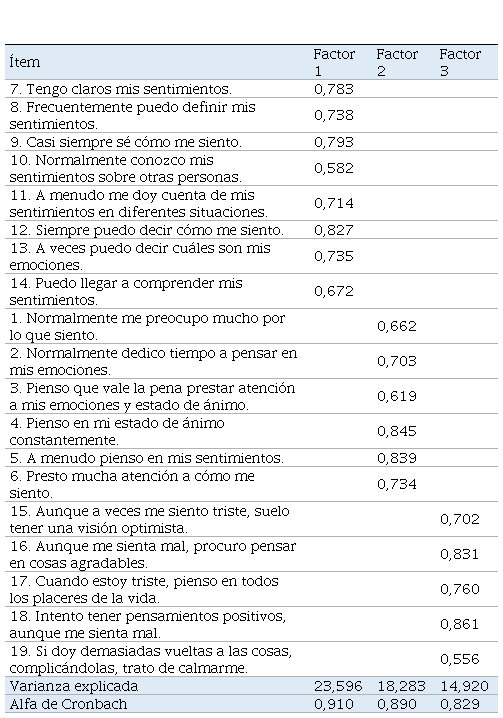 | Ítem | Factor 1 | Factor 2 | Factor 3 |
|---|---|---|---|
| 7. Tengo claros mis sentimientos. | 0,783 | | |
| 8. Frecuentemente puedo definir mis sentimientos. | 0,738 | | |
| 9. Casi siempre sé cómo me siento. | 0,793 | | |
| 10. Normalmente conozco mis sentimientos sobre otras personas. | 0,582 | | |
| 11. A menudo me doy cuenta de mis sentimientos en diferentes situaciones. | 0,714 | | |
| 12. Siempre puedo decir cómo me siento. | 0,827 | | |
| 13. A veces puedo decir cuáles son mis emociones. | 0,735 | | |
| 14. Puedo llegar a comprender mis sentimientos. | 0,672 | | |
| 1. Normalmente me preocupo mucho por lo que siento. | | 0,662 | |
| 2. Normalmente dedico tiempo a pensar en mis emociones. | | 0,703 | |
| 3. Pienso que vale la pena prestar atención a mis emociones y estado de ánimo. | | 0,619 | |
| 4. Pienso en mi estado de ánimo constantemente. | | 0,845 | |
| 5. A menudo pienso en mis sentimientos. | | 0,839 | |
| 6. Presto mucha atención a cómo me siento. | | 0,734 | |
| 15. Aunque a veces me siento triste, suelo tener una visión optimista. | | | 0,702 |
| 16. Aunque me sienta mal, procuro pensar en cosas agradables. | | | 0,831 |
| 17. Cuando estoy triste, pienso en todos los placeres de la vida. | | | 0,760 |
| 18. Intento tener pensamientos positivos, aunque me sienta mal. | | | 0,861 |
| 19. Si doy demasiadas vueltas a las cosas, complicándolas, trato de calmarme. | | | 0,556 |
| Varianza explicada | 23,596 | 18,283 | 14,920 |
| Alfa de Cronbach | 0,910 | 0,890 | 0,829 |